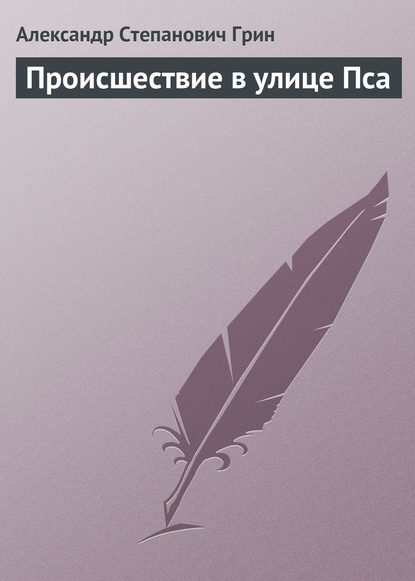 Александр Степанович Грин

Происшествие в улице Пса